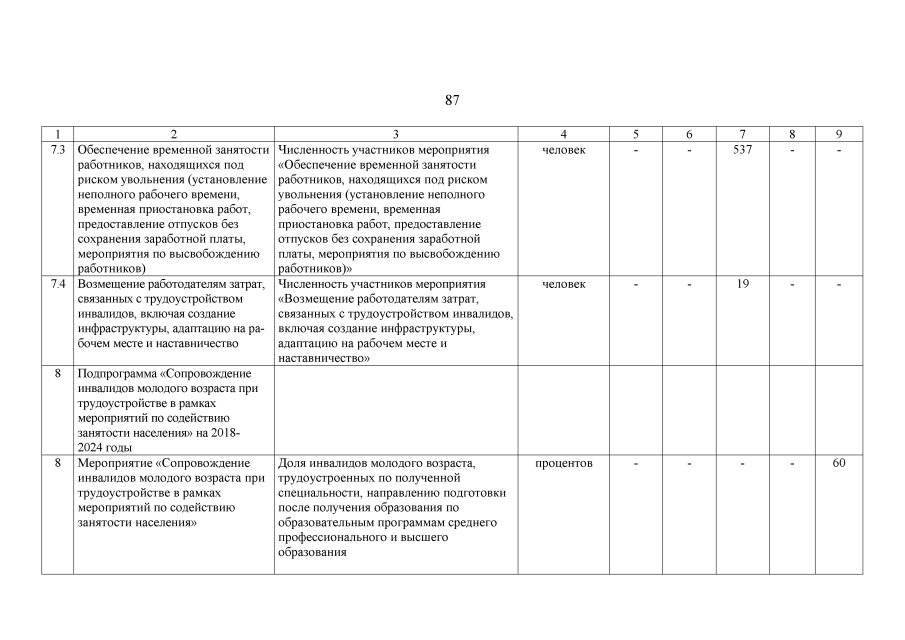 87

| 1 | 2 | 3 | 4 | 5 | 6 | 7 | 8 | 9 |
|---|---|---|---|---|---|---|---|---|
| 7.3 | Обеспечение временной занятости работников, находящихся под риском увольнения (установление неполного рабочего времени, временная приостановка работ, предоставление отпусков без сохранения заработной платы, мероприятия по высвобождению работников) | Численность участников мероприятия «Обеспечение временной занятости работников, находящихся под риском увольнения (установление неполного рабочего времени, временная приостановка работ, предоставление отпусков без сохранения заработной платы, мероприятия по высвобождению работников)» | человек | - | - | 537 | - | - |
| 7.4 | Возмещение работодателям затрат, связанных с трудоустройством инвалидов, включая создание инфраструктуры, адаптацию на рабочем месте и наставничество | Численность участников мероприятия «Возмещение работодателям затрат, связанных с трудоустройством инвалидов, включая создание инфраструктуры, адаптацию на рабочем месте и наставничество» | человек | - | - | 19 | - | - |
| 8 | Подпрограмма «Сопровождение инвалидов молодого возраста при трудоустройстве в рамках мероприятий по содействию занятости населения» на 2018-2024 годы | | | | | | | |
| 8 | Мероприятие «Сопровождение инвалидов молодого возраста при трудоустройстве в рамках мероприятий по содействию занятости населения» | Доля инвалидов молодого возраста, трудоустроенных по полученной специальности, направлению подготовки после получения образования по образовательным программам среднего профессионального и высшего образования | процентов | - | - | - | - | 60 |